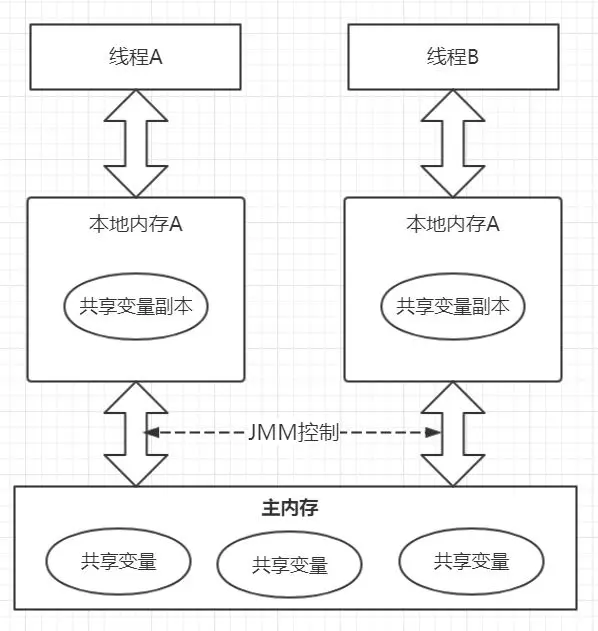 线程A

线程B

本地内存A

共享变量副本

本地内存A

共享变量副本

JMM控制

主内存

共享变量

共享变量

共享变量